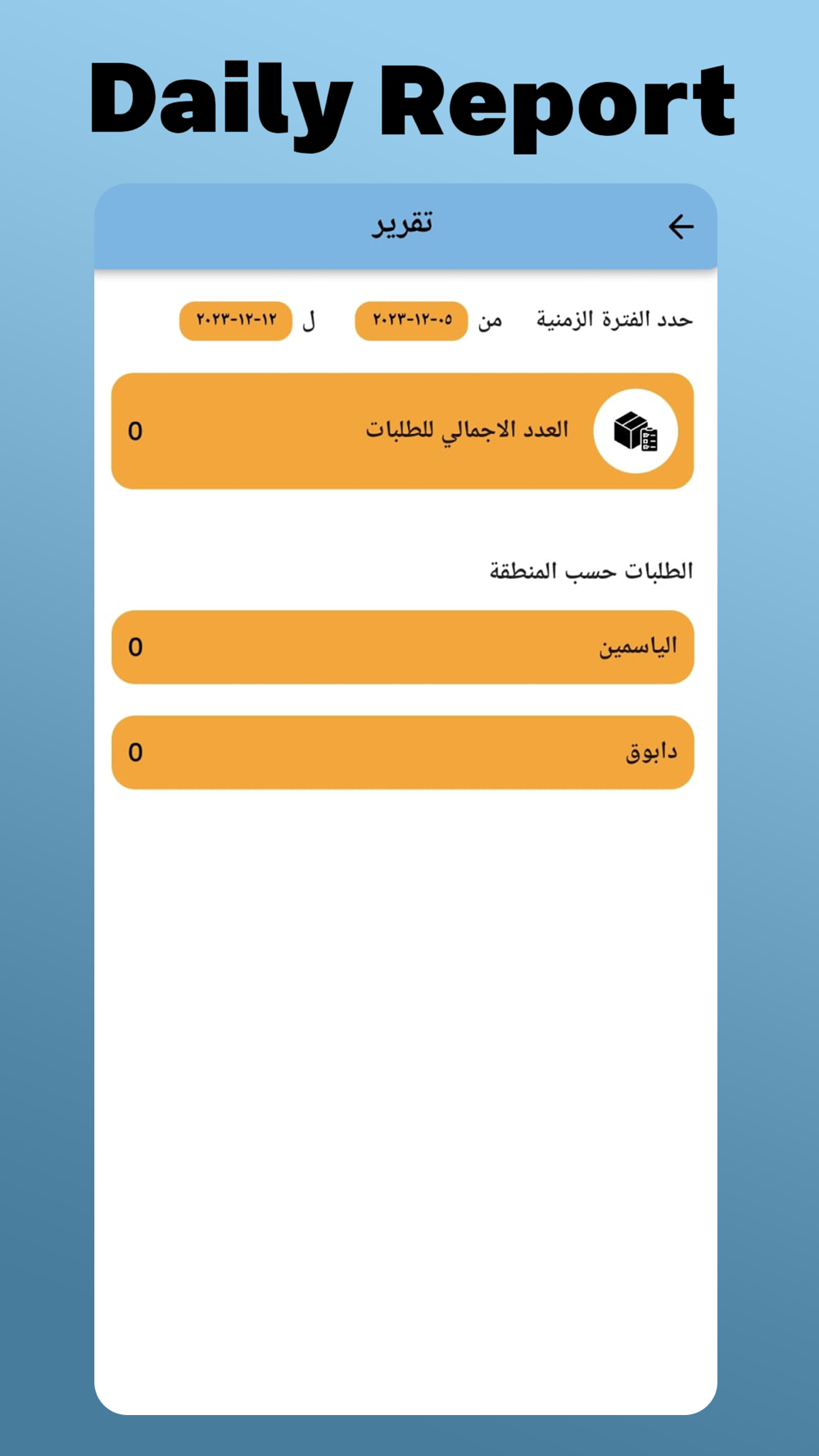 Daily Report

تقرير

حدد الفترة الزمنية من ٢٠٢٣-١٢-٠٥ ل ٢٠٢٣-١٢-١٢

العدد الاجمالي للطلبات 0

الطلبات حسب المنطقة

الياسمين 0

دابوق 0